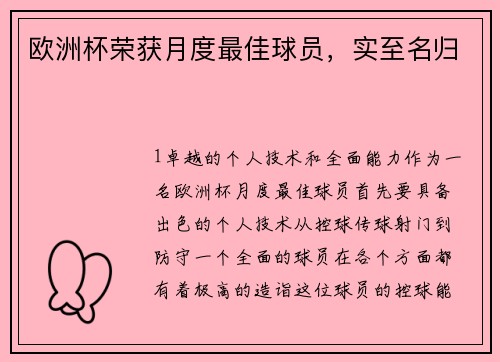 欧洲杯荣获月度最佳球员，实至名归

1卓越的个人技术和全面能力作为一名欧洲杯月度最佳球员首先要具备出色的个人技术从控球传球射门到防守一个全面的球员在各个方面都有着极高的造诣这位球员的控球能